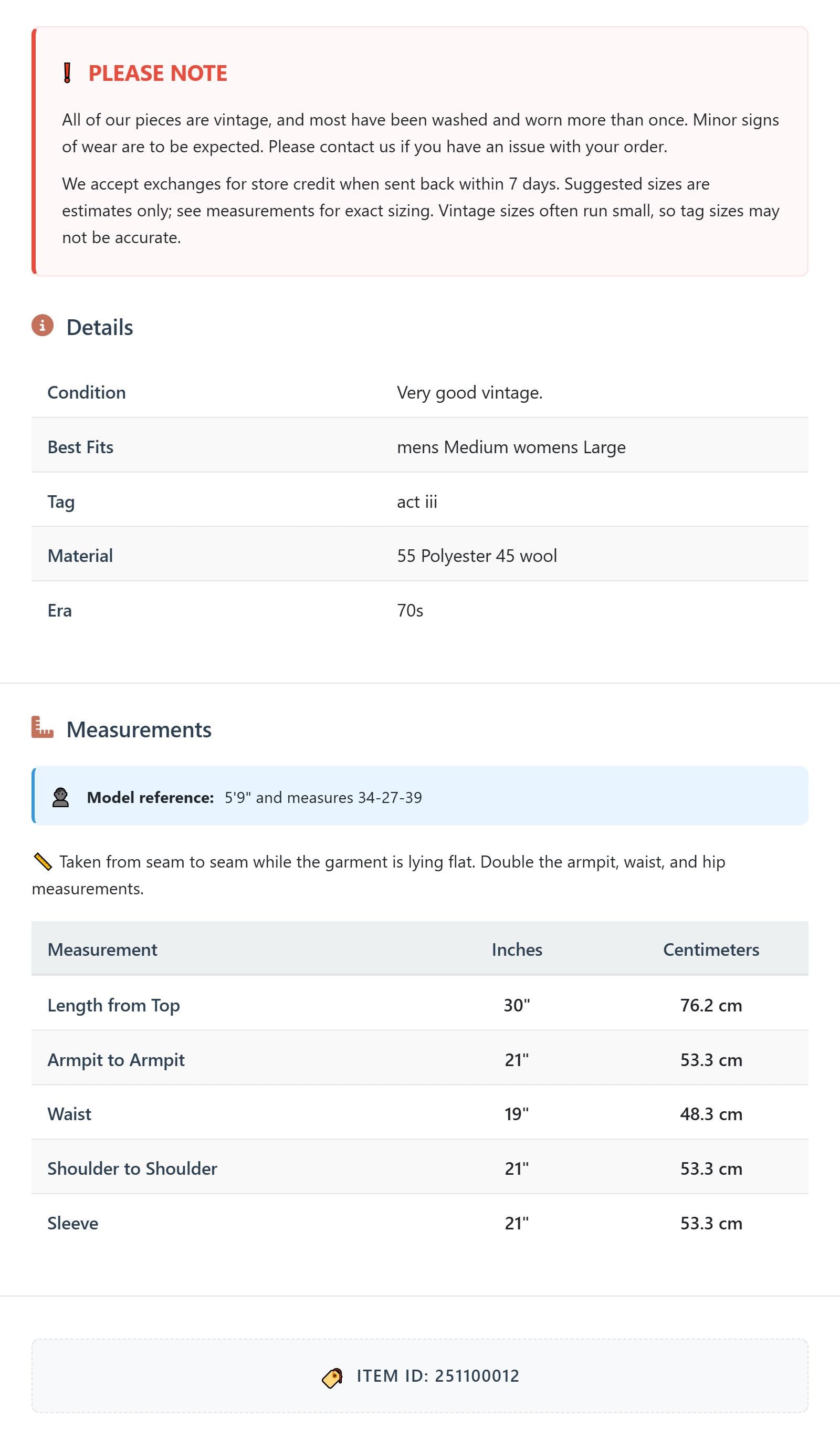 PLEASE NOTE

All of our pieces are vintage, and most have been washed and worn more than once. Minor signs of wear are to be expected. Please contact us if you have an issue with your order.

We accept exchanges for store credit when sent back within 7 days. Suggested sizes are estimates only; see measurements for exact sizing. Vintage sizes often run small, so tag sizes may not be accurate.

Details

| Condition | Very good vintage. |
|---|---|
| Best Fits | mens Medium womens Large |
| Tag | act iii |
| Material | 55 Polyester 45 wool |
| Era | 70s |

Measurements

Model reference: 5'9" and measures 34-27-39

Taken from seam to seam while the garment is lying flat. Double the armpit, waist, and hip measurements.

| Measurement | Inches | Centimeters |
|---|---|---|
| Length from Top | 30" | 76.2 cm |
| Armpit to Armpit | 21" | 53.3 cm |
| Waist | 19" | 48.3 cm |
| Shoulder to Shoulder | 21" | 53.3 cm |
| Sleeve | 21" | 53.3 cm |

ITEM ID: 251100012